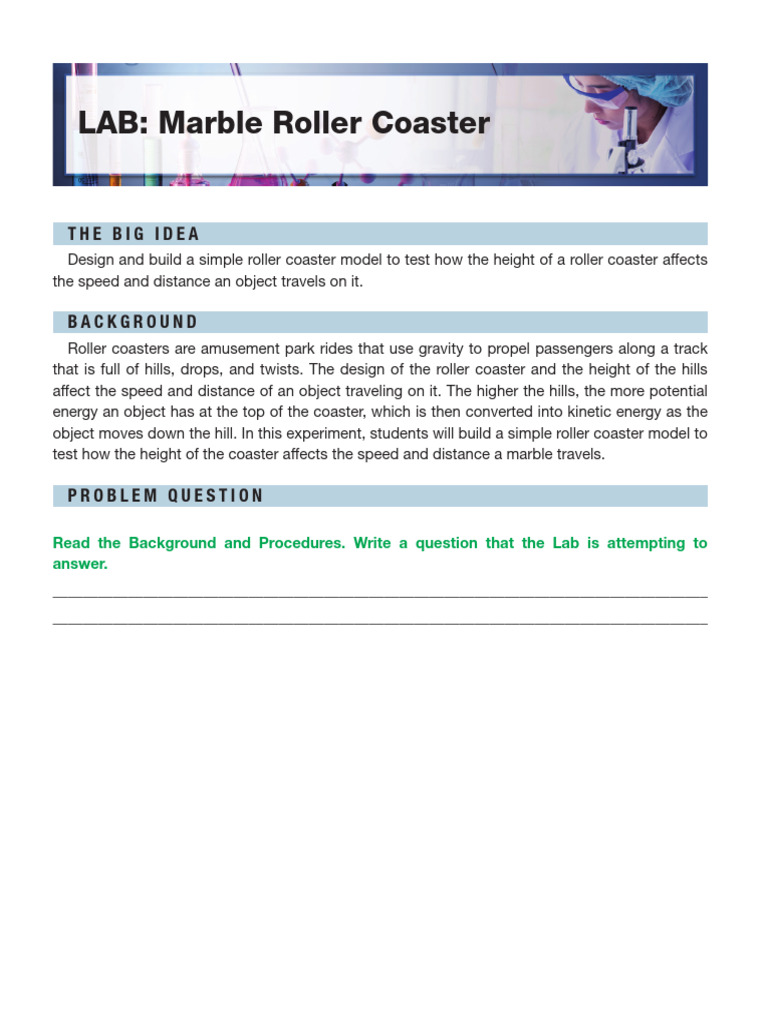 LAB: Marble Roller Coaster

THE BIG IDEA

Design and build a simple roller coaster model to test how the height of a roller coaster affects the speed and distance an object travels on it.

BACKGROUND

Roller coasters are amusement park rides that use gravity to propel passengers along a track that is full of hills, drops, and twists. The design of the roller coaster and the height of the hills affect the speed and distance of an object traveling on it. The higher the hills, the more potential energy an object has at the top of the coaster, which is then converted into kinetic energy as the object moves down the hill. In this experiment, students will build a simple roller coaster model to test how the height of the coaster affects the speed and distance a marble travels.

PROBLEM QUESTION

Read the Background and Procedures. Write a question that the Lab is attempting to answer.